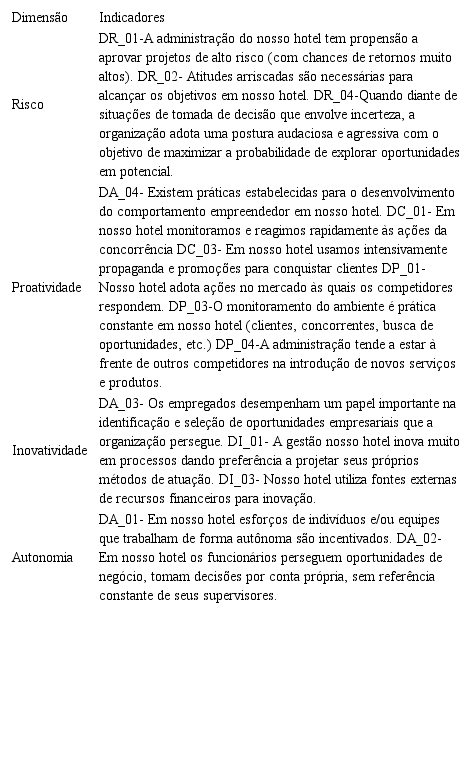 | Dimensão | Indicadores |
|---|---|
| Risco | DR_01-A administração do nosso hotel tem propensão a aprovar projetos de alto risco (com chances de retornos muito altos). DR_02- Atitudes arriscadas são necessárias para alcançar os objetivos em nosso hotel. DR_04-Quando diante de situações de tomada de decisão que envolve incerteza, a organização adota uma postura audaciosa e agressiva com o objetivo de maximizar a probabilidade de explorar oportunidades em potencial. |
| Proatividade | DA_04- Existem práticas estabelecidas para o desenvolvimento do comportamento empreendedor em nosso hotel. DC_01- Em nosso hotel monitoramos e reagimos rapidamente às ações da concorrência DC_03- Em nosso hotel usamos intensivamente propaganda e promoções para conquistar clientes DP_01- Nosso hotel adota ações no mercado às quais os competidores respondem. DP_03-O monitoramento do ambiente é prática constante em nosso hotel (clientes, concorrentes, busca de oportunidades, etc.) DP_04-A administração tende a estar à frente de outros competidores na introdução de novos serviços e produtos. |
| Inovatividade | DA_03- Os empregados desempenham um papel importante na identificação e seleção de oportunidades empresariais que a organização persegue. DI_01- A gestão nosso hotel inova muito em processos dando preferência a projetar seus próprios métodos de atuação. DI_03- Nosso hotel utiliza fontes externas de recursos financeiros para inovação. |
| Autonomia | DA_01- Em nosso hotel esforços de indivíduos e/ou equipes que trabalham de forma autônoma são incentivados. DA_02- Em nosso hotel os funcionários perseguem oportunidades de negócio, tomam decisões por conta própria, sem referência constante de seus supervisores. |